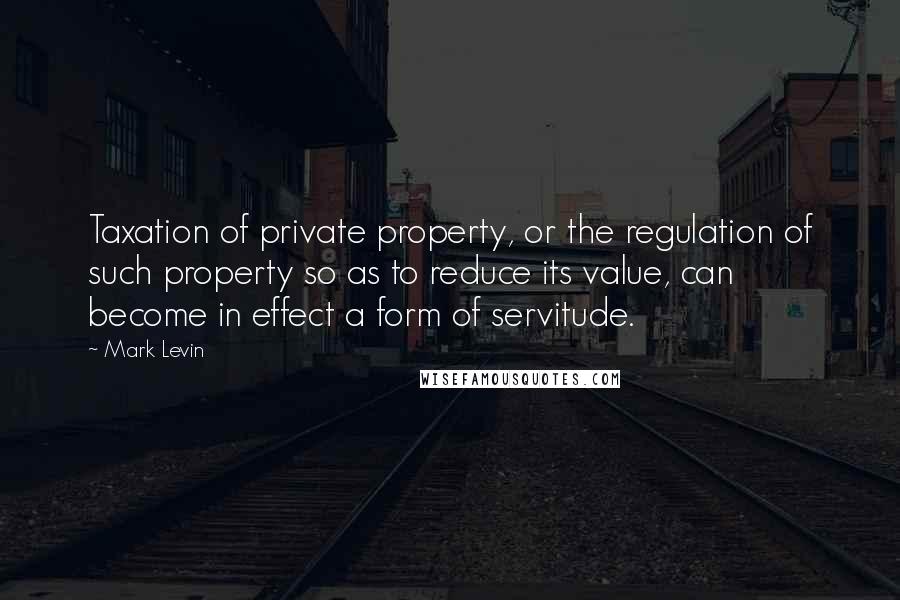 Taxation of private property, or the regulation of such property so as to reduce its value, can become in effect a form of servitude.

~ Mark Levin

WISEFAMOUSQUOTES.COM